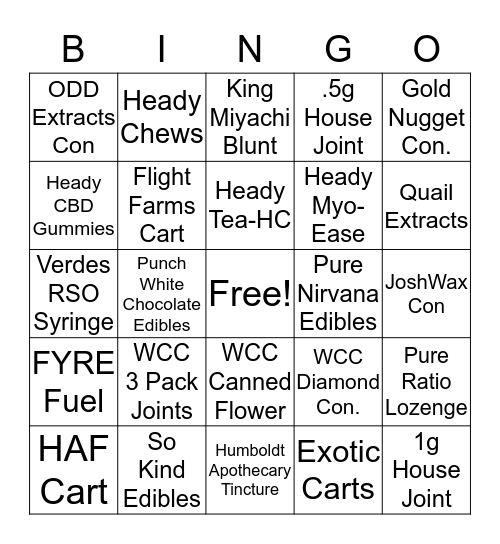 | B | I | N | G | O |
|---|---|---|---|---|
| ODD Extracts Con | Heady Chews | King Miyachi Blunt | .5g House Joint | Gold Nugget Con. |
| Heady CBD Gummies | Flight Farms Cart | Heady Tea-HC | Heady Myo-Ease | Quail Extracts |
| Verdes RSO Syringe | Punch White Chocolate Edibles | Free! | Pure Nirvana Edibles | JoshWax Con |
| FYRE Fuel | WCC 3 Pack Joints | WCC Canned Flower | WCC Diamond Con. | Pure Ratio Lozenge |
| HAF Cart | So Kind Edibles | Humboldt Apothecary Tincture | Exotic Carts | 1g House Joint |